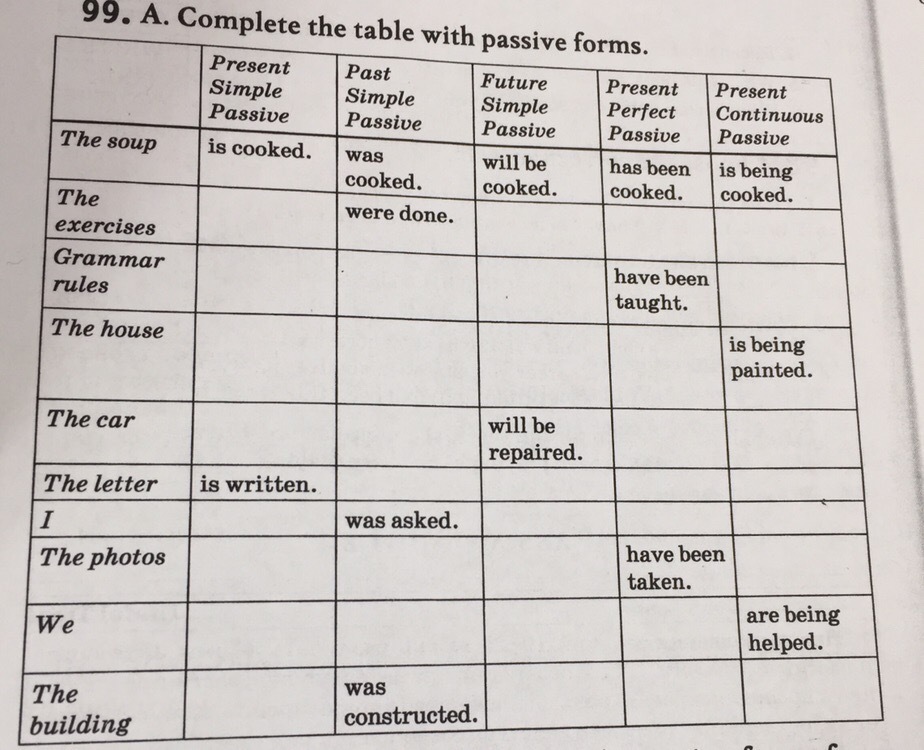 99. A. Complete the table with passive forms.

| | Present Simple Passive | Past Simple Passive | Future Simple Passive | Present Perfect Passive | Present Continuous Passive |
|---|---|---|---|---|---|
| The soup | is cooked. | was cooked. | will be cooked. | has been cooked. | is being cooked. |
| The exercises | | were done. | | | |
| Grammar rules | | | | have been taught. | |
| The house | | | | | is being painted. |
| The car | | | will be repaired. | | |
| The letter | is written. | | | | |
| I | | was asked. | | | |
| The photos | | | | have been taken. | |
| We | | | | | are being helped. |
| The building | | was constructed. | | | |